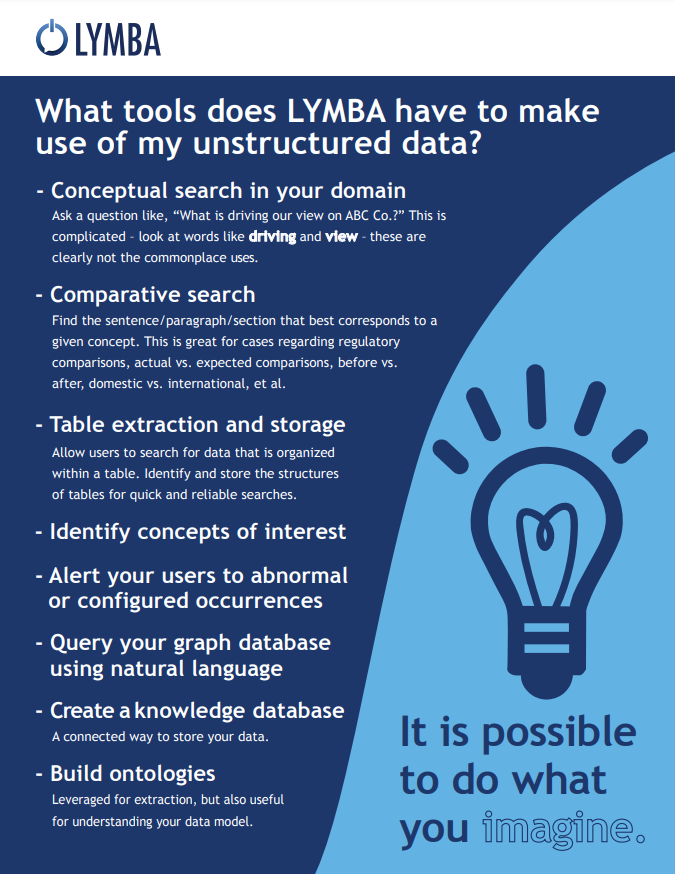 LYMBA

What tools does LYMBA have to make use of my unstructured data?

- Conceptual search in your domain
Ask a question like, "What is driving our view on ABC Co.?" This is complicated - look at words like driving and view - these are clearly not the commonplace uses.

- Comparative search
Find the sentence/paragraph/section that best corresponds to a given concept. This is great for cases regarding regulatory comparisons, actual vs. expected comparisons, before vs. after, domestic vs. international, et al.

- Table extraction and storage
Allow users to search for data that is organized within a table. Identify and store the structures of tables for quick and reliable searches.

- Identify concepts of interest

- Alert your users to abnormal or configured occurrences

- Query your graph database using natural language

- Create a knowledge database
A connected way to store your data.

- Build ontologies
Leveraged for extraction, but also useful for understanding your data model.

It is possible to do what you imagine.